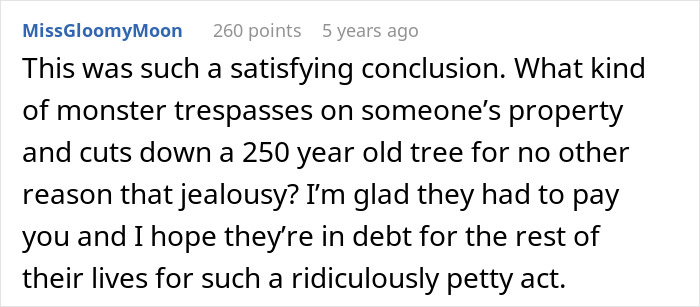 MissGloomyMoon 260 points 5 years ago

This was such a satisfying conclusion. What kind of monster trespasses on someone’s property and cuts down a 250 year old tree for no other reason that jealousy? I’m glad they had to pay you and I hope they’re in debt for the rest of their lives for such a ridiculously petty act.